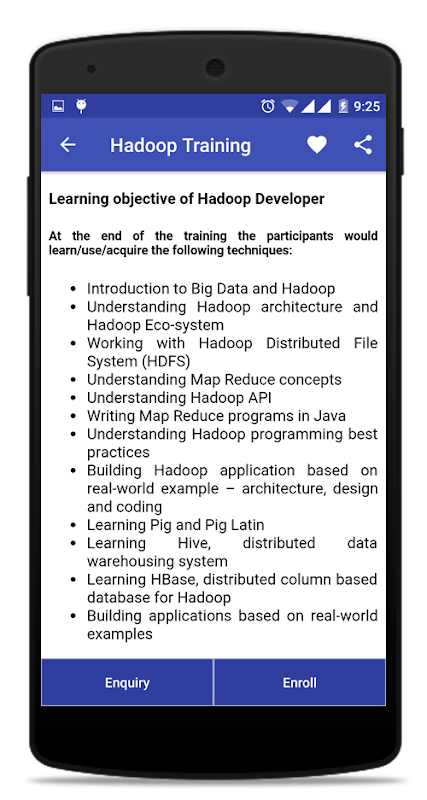 9:25

Hadoop Training

Learning objective of Hadoop Developer

At the end of the training the participants would learn/use/acquire the following techniques:

- Introduction to Big Data and Hadoop
- Understanding Hadoop architecture and Hadoop Eco-system
- Working with Hadoop Distributed File System (HDFS)
- Understanding Map Reduce concepts
- Understanding Hadoop API
- Writing Map Reduce programs in Java
- Understanding Hadoop programming best practices
- Building Hadoop application based on real-world example – architecture, design and coding
- Learning Pig and Pig Latin
- Learning Hive, distributed data warehousing system
- Learning HBase, distributed column based database for Hadoop
- Building applications based on real-world examples

Enquiry

Enroll